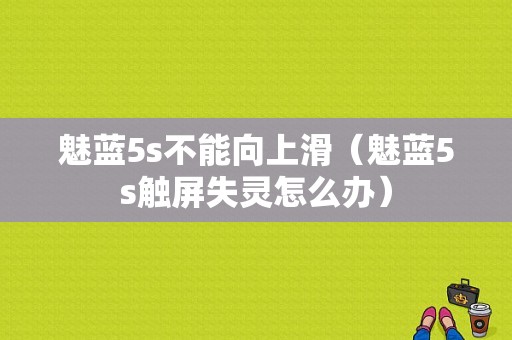 魅蓝5s不能向上滑（魅蓝5s触屏失灵怎么办）